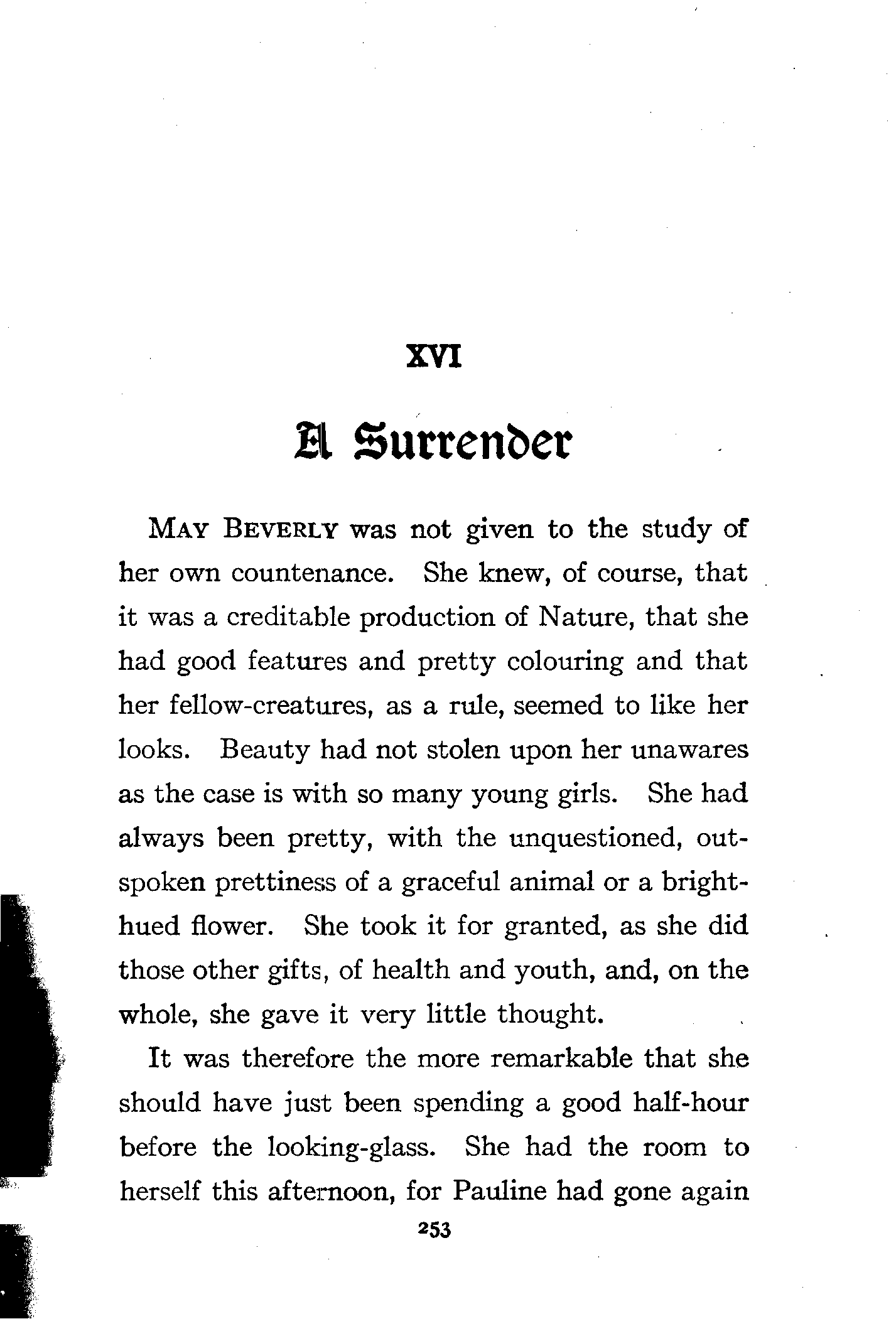 XVI

A Surrender

MAY BEVERLY was not given to the study of her own countenance. She knew, of course, that it was a creditable production of Nature, that she had good features and pretty colouring and that her fellow-creatures, as a rule, seemed to like her looks. Beauty had not stolen upon her unawares as the case is with so many young girls. She had always been pretty, with the unquestioned, outspoken prettiness of a graceful animal or a bright-hued flower. She took it for granted, as she did those other gifts, of health and youth, and, on the whole, she gave it very little thought.

It was therefore the more remarkable that she should have just been spending a good half-hour before the looking-glass. She had the room to herself this afternoon, for Pauline had gone again

253